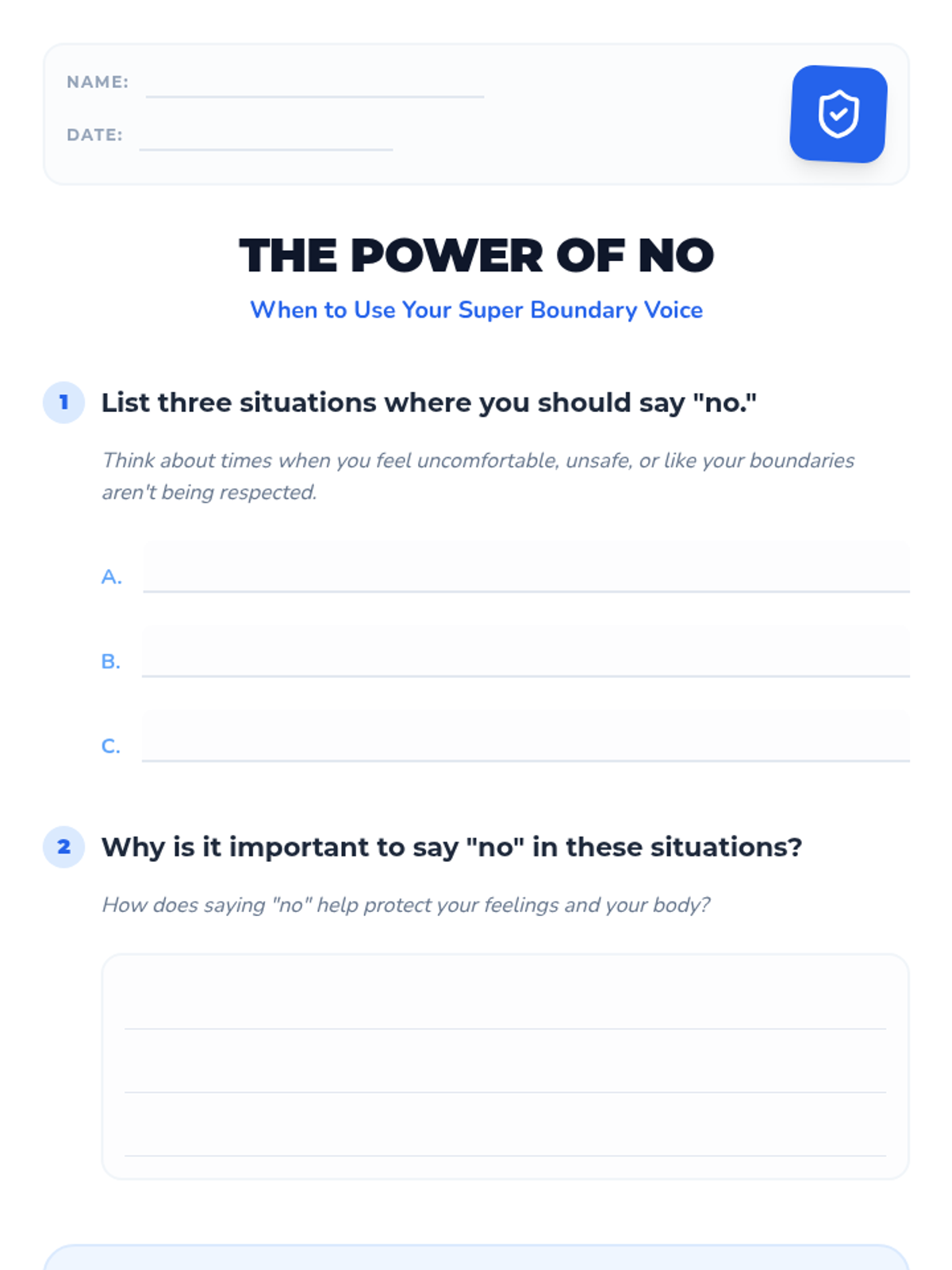 NAME: ____

DATE: ____

THE POWER OF NO

When to Use Your Super Boundary Voice

1 List three situations where you should say "no."

Think about times when you feel uncomfortable, unsafe, or like your boundaries aren't being respected.

A. ____

B. ____

C. ____

2 Why is it important to say "no" in these situations?

How does saying "no" help protect your feelings and your body?

____

____

____